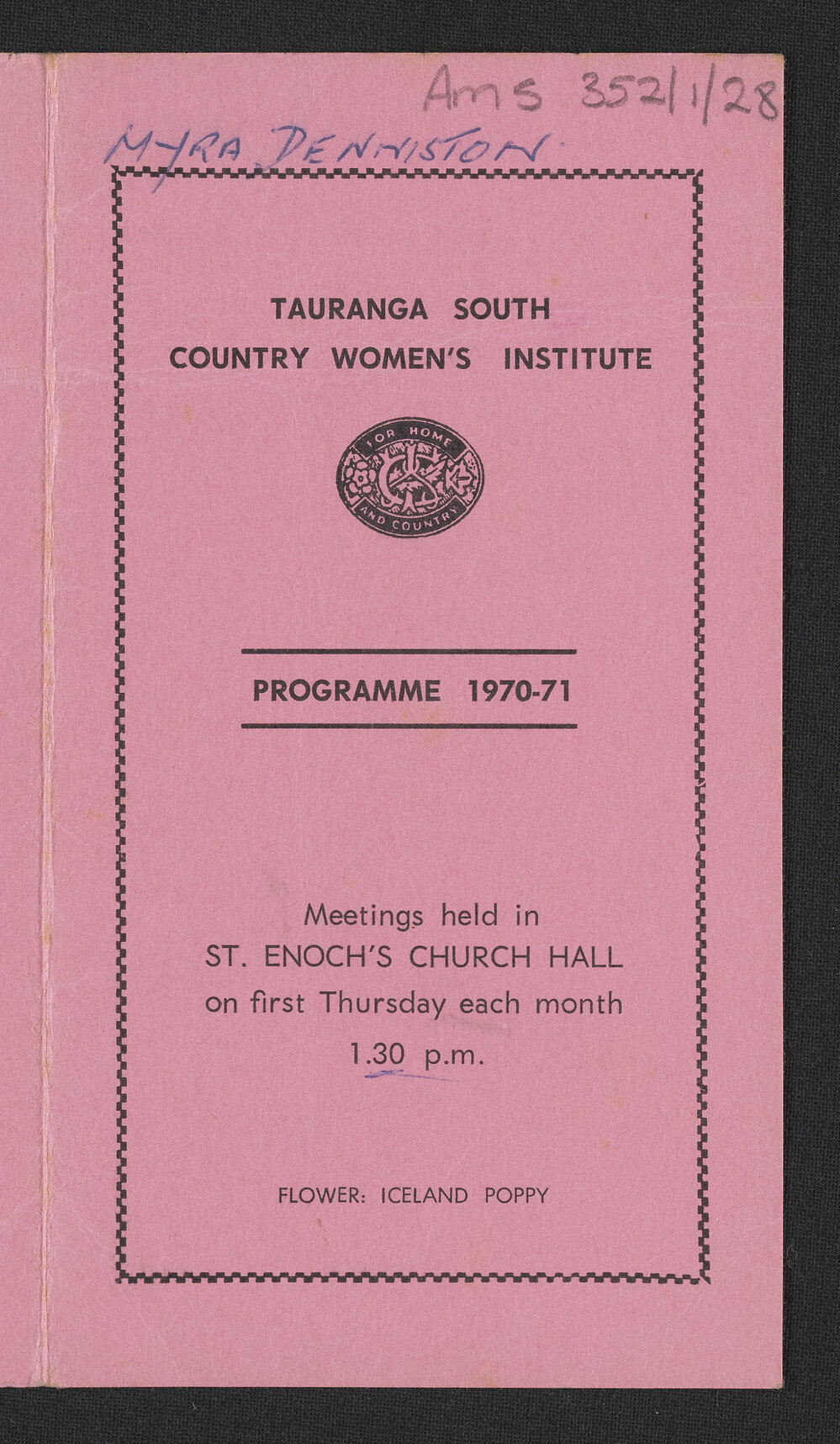 Ams 352/1/28

MYRA DENNISTON

TAURANGA SOUTH
COUNTRY WOMEN'S INSTITUTE

FOR HOME
AND COUNTRY

PROGRAMME 1970-71

Meetings held in
ST. ENOCH'S CHURCH HALL
on first Thursday each month
1.30 p.m.

FLOWER: ICELAND POPPY